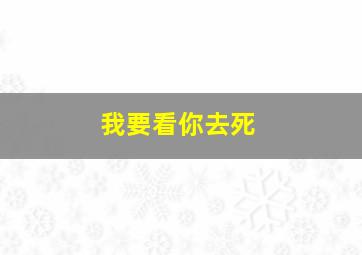 我要看你去死